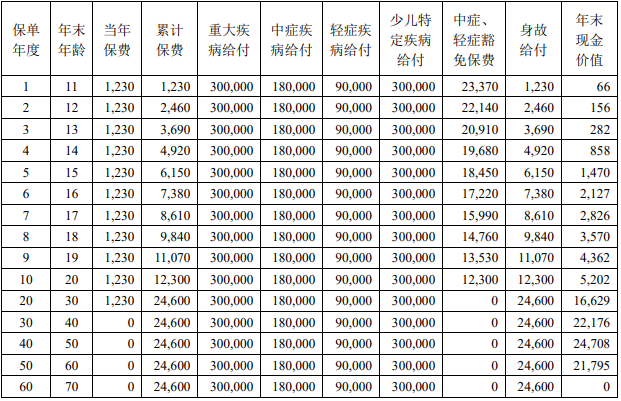 | 保单年度 | 年末年龄 | 当年保费 | 累计保费 | 重大疾病给付 | 中症疾病给付 | 轻症疾病给付 | 少儿特定疾病给付 | 中症、轻症豁免保费 | 身故给付 | 年末现金价值 |
|---|---|---|---|---|---|---|---|---|---|---|
| 1 | 11 | 1,230 | 1,230 | 300,000 | 180,000 | 90,000 | 300,000 | 23,370 | 1,230 | 66 |
| 2 | 12 | 1,230 | 2,460 | 300,000 | 180,000 | 90,000 | 300,000 | 22,140 | 2,460 | 156 |
| 3 | 13 | 1,230 | 3,690 | 300,000 | 180,000 | 90,000 | 300,000 | 20,910 | 3,690 | 282 |
| 4 | 14 | 1,230 | 4,920 | 300,000 | 180,000 | 90,000 | 300,000 | 19,680 | 4,920 | 858 |
| 5 | 15 | 1,230 | 6,150 | 300,000 | 180,000 | 90,000 | 300,000 | 18,450 | 6,150 | 1,470 |
| 6 | 16 | 1,230 | 7,380 | 300,000 | 180,000 | 90,000 | 300,000 | 17,220 | 7,380 | 2,127 |
| 7 | 17 | 1,230 | 8,610 | 300,000 | 180,000 | 90,000 | 300,000 | 15,990 | 8,610 | 2,826 |
| 8 | 18 | 1,230 | 9,840 | 300,000 | 180,000 | 90,000 | 300,000 | 14,760 | 9,840 | 3,570 |
| 9 | 19 | 1,230 | 11,070 | 300,000 | 180,000 | 90,000 | 300,000 | 13,530 | 11,070 | 4,362 |
| 10 | 20 | 1,230 | 12,300 | 300,000 | 180,000 | 90,000 | 300,000 | 12,300 | 12,300 | 5,202 |
| 20 | 30 | 1,230 | 24,600 | 300,000 | 180,000 | 90,000 | 300,000 | 0 | 24,600 | 16,629 |
| 30 | 40 | 0 | 24,600 | 300,000 | 180,000 | 90,000 | 300,000 | 0 | 24,600 | 22,176 |
| 40 | 50 | 0 | 24,600 | 300,000 | 180,000 | 90,000 | 300,000 | 0 | 24,600 | 24,708 |
| 50 | 60 | 0 | 24,600 | 300,000 | 180,000 | 90,000 | 300,000 | 0 | 24,600 | 21,795 |
| 60 | 70 | 0 | 24,600 | 300,000 | 180,000 | 90,000 | 300,000 | 0 | 24,600 | 0 |